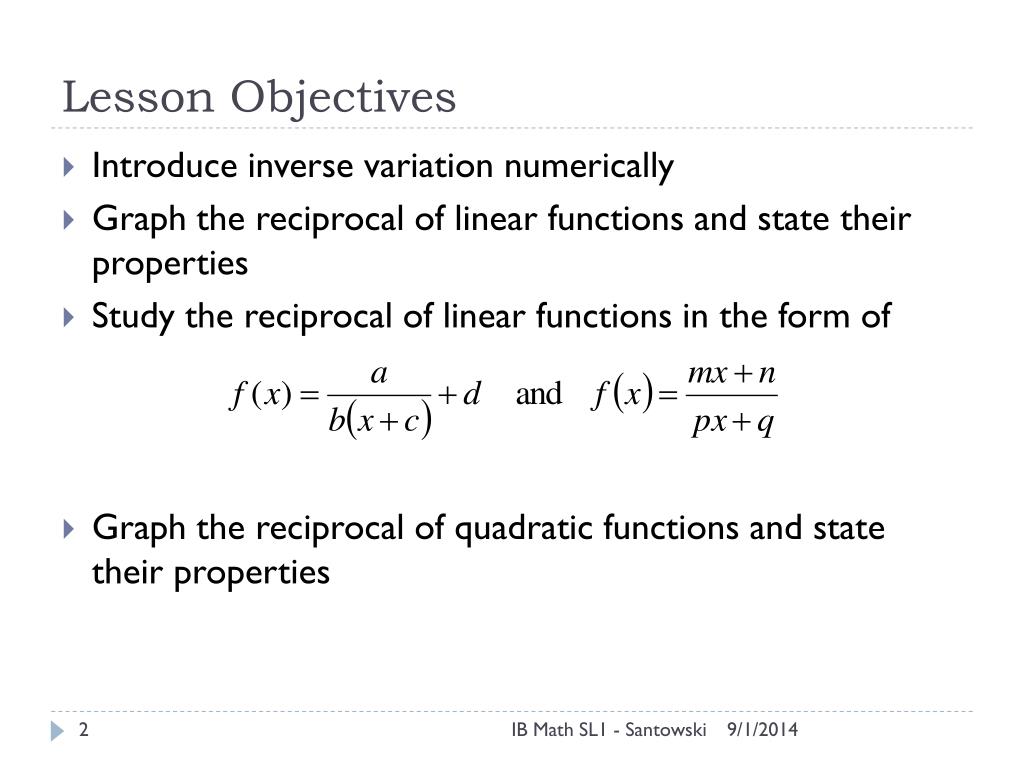 Lesson Objectives

Introduce inverse variation numerically

Graph the reciprocal of linear functions and state their properties

Study the reciprocal of linear functions in the form of

$f(x) = \frac{a}{b(x+c)} + d$ and $f(x) = \frac{mx+n}{px+q}$

Graph the reciprocal of quadratic functions and state their properties

2

IB Math SL1 - Santowski 9/1/2014